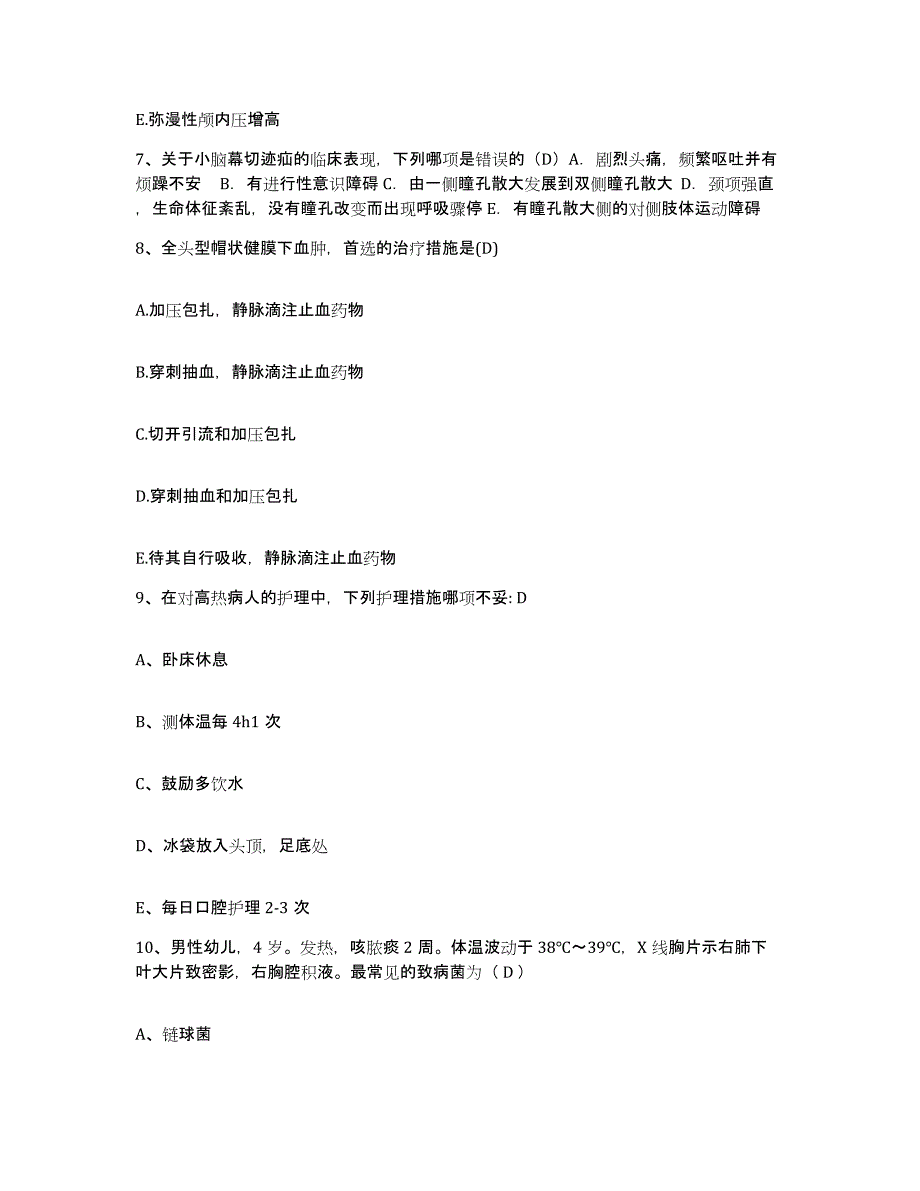 E.弥漫性颅内压增高

7、关于小脑幕切迹疝的临床表现，下列哪项是错误的（D）A. 剧烈头痛，频繁呕吐并有烦躁不安 B. 有进行性意识障碍 C. 由一侧瞳孔散大发展到双侧瞳孔散大 D. 颈项强直，生命体征紊乱，没有瞳孔改变而出现呼吸骤停 E. 有瞳孔散大侧的对侧肢体运动障碍

8、全头型帽状健膜下血肿，首选的治疗措施是(D)

A.加压包扎，静脉滴注止血药物

B.穿刺抽血，静脉滴注止血药物

C.切开引流和加压包扎

D.穿刺抽血和加压包扎

E.待其自行吸收，静脉滴注止血药物

9、在对高热病人的护理中，下列护理措施哪项不妥: D

A、卧床休息

B、测体温每 4h1 次

C、鼓励多饮水

D、冰袋放入头顶，足底处

E、每日口腔护理 2-3 次

10、男性幼儿，4 岁。发热，咳脓痰 2 周。体温波动于 38℃～39℃，X 线胸片示右肺下叶大片致密影，右胸腔积液。最常见的致病菌为（ D ）

A、链球菌